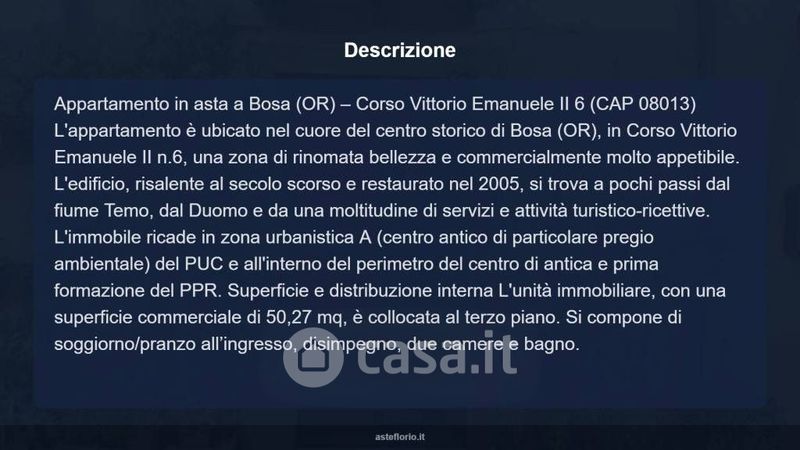 Descrizione

Appartamento in asta a Bosa (OR) – Corso Vittorio Emanuele II 6 (CAP 08013) L'appartamento è ubicato nel cuore del centro storico di Bosa (OR), in Corso Vittorio Emanuele II n.6, una zona di rinomata bellezza e commercialmente molto appetibile. L'edificio, risalente al secolo scorso e restaurato nel 2005, si trova a pochi passi dal fiume Temo, dal Duomo e da una moltitudine di servizi e attività turistico-ricettive. L'immobile ricade in zona urbanistica A (centro antico di particolare pregio ambientale) del PUC e all'interno del perimetro del centro di antica e prima formazione del PPR. Superficie e distribuzione interna L'unità immobiliare, con una superficie commerciale di 50,27 mq, è collocata al terzo piano. Si compone di soggiorno/pranzo all'ingresso, disimpegno, due camere e bagno.

asteflorio.it

casa.it